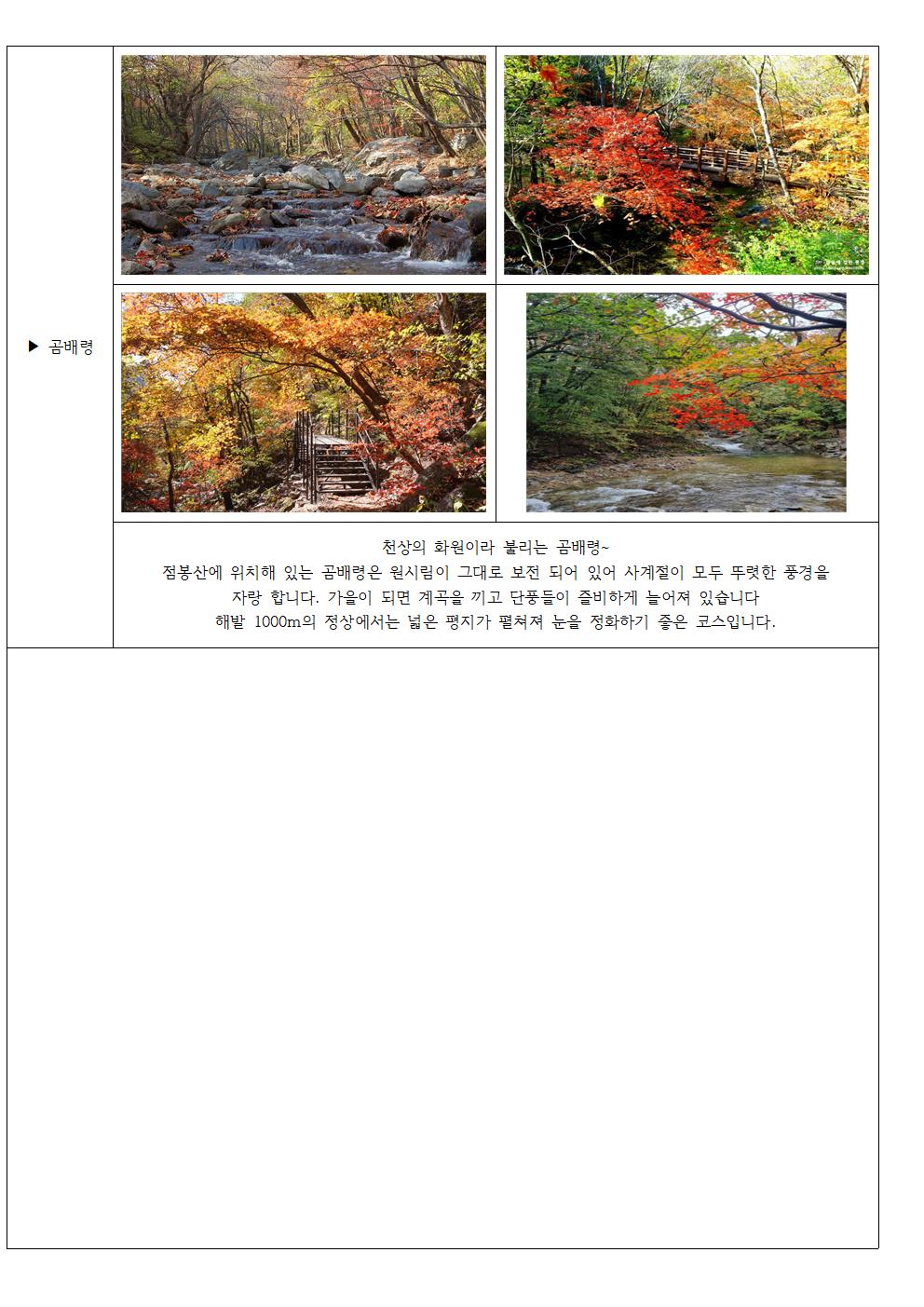 ▶ 곰배령

천상의 화원이라 불리는 곰배령~
점봉산에 위치해 있는 곰배령은 원시림이 그대로 보전 되어 있어 사계절이 모두 뚜렷한 풍경을 자랑 합니다. 가을이 되면 계곡을 끼고 단풍들이 즐비하게 늘어져 있습니다
해발 1000m의 정상에서는 넓은 평지가 펼쳐져 눈을 정화하기 좋은 코스입니다.